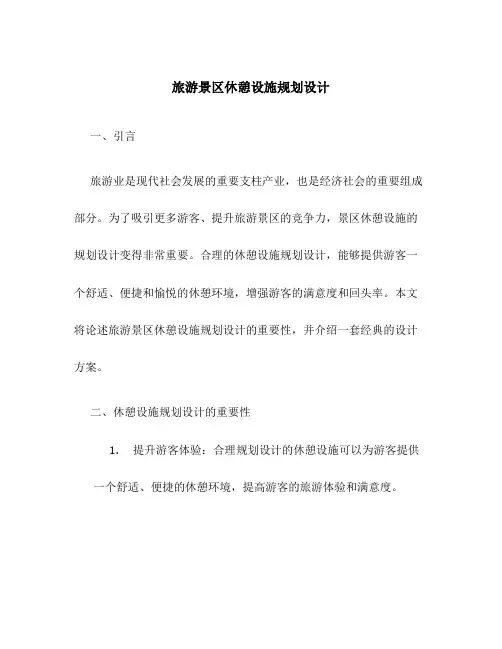 旅游景区休憩设施规划设计

一、引言

旅游业是现代社会发展的重要支柱产业，也是经济社会的重要组成部分。为了吸引更多游客、提升旅游景区的竞争力，景区休憩设施的规划设计变得非常重要。合理的休憩设施规划设计，能够提供游客一个舒适、便捷和愉悦的休憩环境，增强游客的满意度和回头率。本文将论述旅游景区休憩设施规划设计的重要性，并介绍一套经典的设计方案。

二、休憩设施规划设计的重要性

1. 提升游客体验：合理规划设计的休憩设施可以为游客提供一个舒适、便捷的休憩环境，提高游客的旅游体验和满意度。